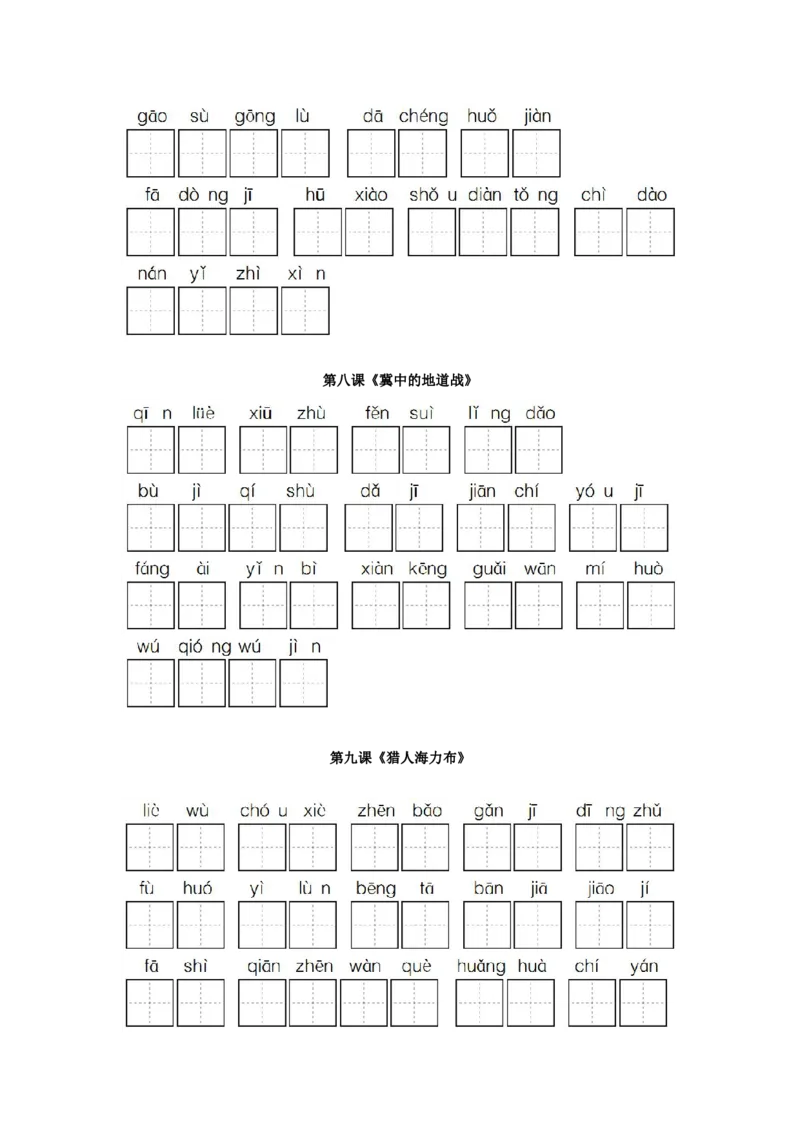 gāo sù gōng lù dā chéng huǒ jiàn

fā dò ng jī hū xiào shǒ u diàn tǒ ng chì dào

nán yǐ zhì xì n

第八课《冀中的地道战》

qī n lüè xiū zhù fěn suì lǐ ng dǎo

bù jì qí shù dǎ jī jiān chí yó u jī

fáng ài yǐ n bì xiàn kēng guǎi wān mí huò

wú qió ng wú jì n

第九课《猎人海力布》

liè wù chó u xiè zhēn bǎo gǎn jī dī ng zhǔ

fù huó yì lù n bēng tā bān jiā jiāo jí

fā shì qiān zhēn wàn què huǎng huà chí yán